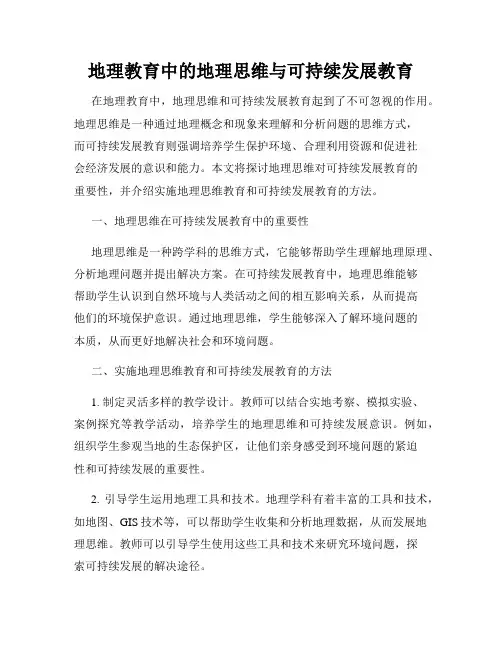 地理教育中的地理思维与可持续发展教育

在地理教育中，地理思维和可持续发展教育起到了不可忽视的作用。地理思维是一种通过地理概念和现象来理解和分析问题的思维方式，而可持续发展教育则强调培养学生保护环境、合理利用资源和促进社会经济发展的意识和能力。本文将探讨地理思维对可持续发展教育的重要性，并介绍实施地理思维教育和可持续发展教育的方法。

一、地理思维在可持续发展教育中的重要性

地理思维是一种跨学科的思维方式，它能够帮助学生理解地理原理、分析地理问题并提出解决方案。在可持续发展教育中，地理思维能够帮助学生认识到自然环境与人类活动之间的相互影响关系，从而提高他们的环境保护意识。通过地理思维，学生能够深入了解环境问题的本质，从而更好地解决社会和环境问题。

二、实施地理思维教育和可持续发展教育的方法

1. 制定灵活多样的教学设计。教师可以结合实地考察、模拟实验、案例探究等教学活动，培养学生的地理思维和可持续发展意识。例如，组织学生参观当地的生态保护区，让他们亲身感受到环境问题的紧迫性和可持续发展的重要性。

2. 引导学生运用地理工具和技术。地理学科有着丰富的工具和技术，如地图、GIS 技术等，可以帮助学生收集和分析地理数据，从而发展地理思维。教师可以引导学生使用这些工具和技术来研究环境问题，探索可持续发展的解决途径。